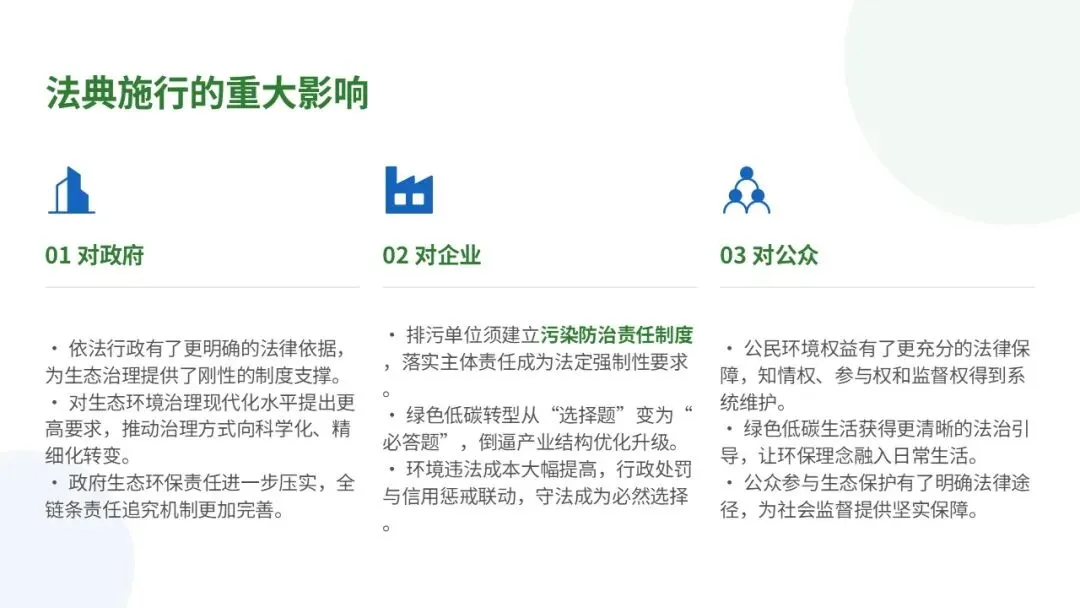 法典施行的重大影响

01 对政府

· 依法行政有了更明确的法律依据，为生态治理提供了刚性的制度支撑。
· 对生态环境治理现代化水平提出更高要求，推动治理方式向科学化、精细化转变。
· 政府生态环保责任进一步压实，全链条责任追究机制更加完善。

02 对企业

· 排污单位须建立污染防治责任制度，落实主体责任成为法定强制性要求。
· 绿色低碳转型从“选择题”变为“必答题”，倒逼产业结构优化升级。
· 环境违法成本大幅提高，行政处罚与信用惩戒联动，守法成为必然选择。

03 对公众

· 公民环境权益有了更充分的法律保障，知情权、参与权和监督权得到系统维护。
· 绿色低碳生活获得更清晰的法治引导，让环保理念融入日常生活。
· 公众参与生态保护有了明确法律途径，为社会监督提供坚实保障。